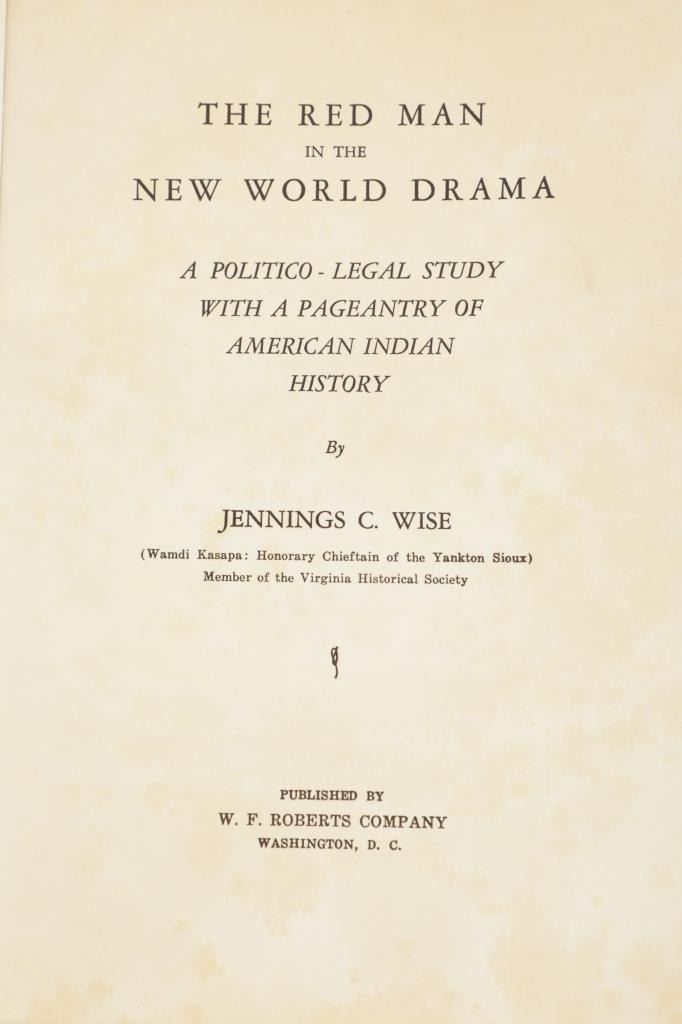 THE RED MAN
IN THE
NEW WORLD DRAMA

A POLITICO - LEGAL STUDY
WITH A PAGEANTRY OF
AMERICAN INDIAN
HISTORY

By

JENNINGS C. WISE

(Wamdi Kasapa: Honorary Chieftain of the Yankton Sioux)
Member of the Virginia Historical Society

PUBLISHED BY
W. F. ROBERTS COMPANY
WASHINGTON, D. C.